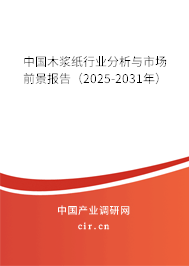 中国木浆纸行业分析与市场前景报告（2025-2031年）

中国产业调研网

cir.cn